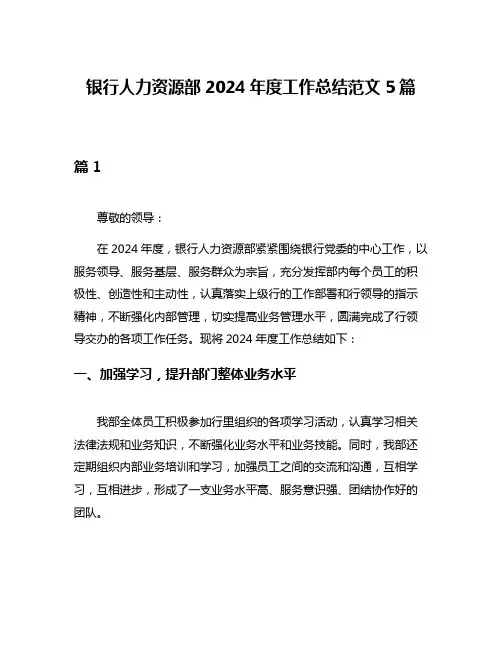 银行人力资源部 2024 年度工作总结范文 5 篇

篇 1

尊敬的领导：

在 2024 年度，银行人力资源部紧紧围绕银行党委的中心工作，以服务领导、服务基层、服务群众为宗旨，充分发挥部内每个员工的积极性、创造性和主动性，认真落实上级行的工作部署和行领导的指示精神，不断强化内部管理，切实提高业务管理水平，圆满完成了行领导交办的各项工作任务。现将 2024 年度工作总结如下：

一、加强学习，提升部门整体业务水平

我部全体员工积极参加行里组织的各项学习活动，认真学习相关法律法规和业务知识，不断强化业务水平和业务技能。同时，我部还定期组织内部业务培训和学习，加强员工之间的交流和沟通，互相学习，互相进步，形成了一支业务水平高、服务意识强、团结协作好的团队。